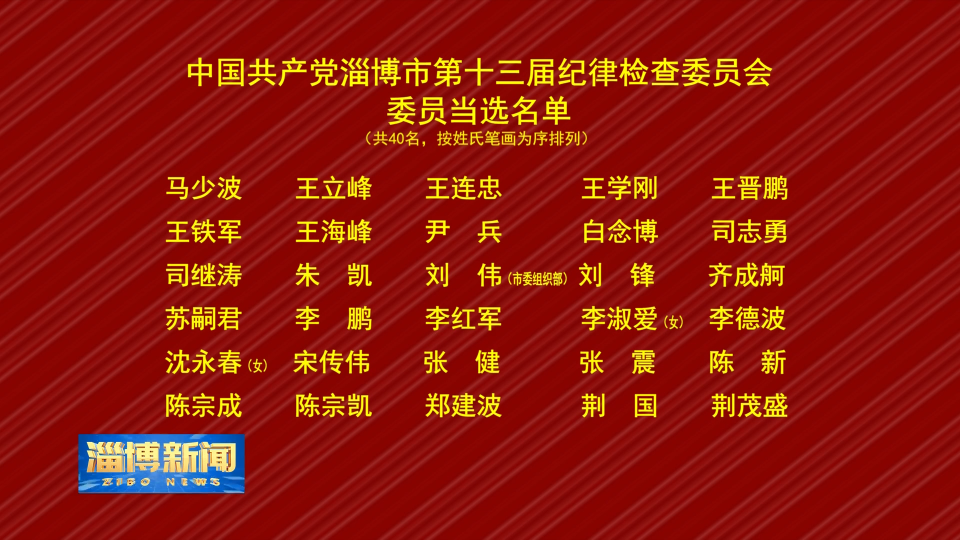 中国共产党淄博市第十三届纪律检查委员会
委员当选名单
（共40名，按姓氏笔画为序排列）

马少波　王立峰　王连忠　王学刚　王晋鹏
王铁军　王海峰　尹　兵　白念博　司志勇
司继涛　朱　凯　刘　伟（市委组织部）　刘　锋　齐成舸
苏嗣君　李　鹏　李红军　李淑爱（女）　李德波
沈永春（女）　宋传伟　张　健　张　震　陈　新
陈宗成　陈宗凯　郑建波　荆　国　荆茂盛

淄博新闻
ZIBO NEWS